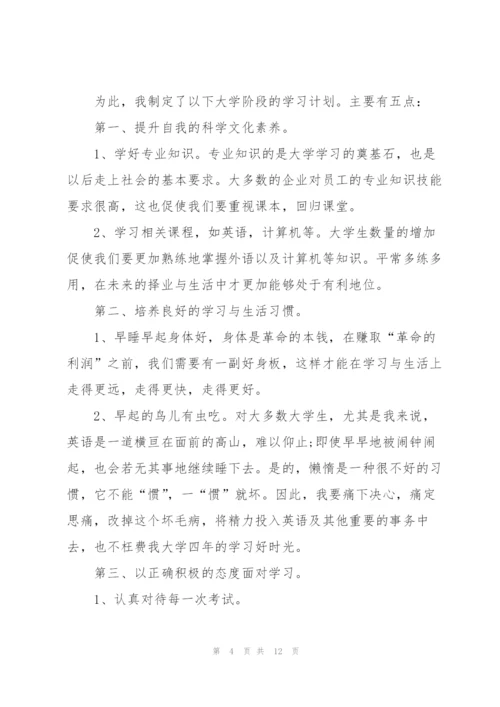 为此，我制定了以下大学阶段的学习计划。主要有五点：

第一、提升自我的科学文化素养。

1、学好专业知识。专业知识的是大学学习的奠基石，也是以后走上社会的基本要求。大多数的企业对员工的专业知识技能要求很高，这也促使我们要重视课本，回归课堂。

2、学习相关课程，如英语，计算机等。大学生数量的增加促使我们要更加熟练地掌握外语以及计算机等知识。平常多练多用，在未来的择业与生活中才更加能够处于有利地位。

第二、培养良好的学习与生活习惯。

1、早睡早起身体好，身体是革命的本钱，在赚取“革命的利润”之前，我们需要有一副好身板，这样才能在学习与生活上走得更远，走得更快，走得更好。

2、早起的鸟儿有虫吃。对大多数大学生，尤其是我来说，英语是一道横亘在面前的高山，难以仰止;即使早早地被闹钟闹起，也会若无其事地继续睡下去。是的，懒惰是一种很不好的习惯，它不能“惯”，一“惯”就坏。因此，我要痛下决心，痛定思痛，改掉这个坏毛病，将精力投入英语及其他重要的事务中去，也不枉费我大学四年的学习好时光。

第三、以正确积极的态度面对学习。

1、认真对待每一次考试。

第 4 页 共 12 页